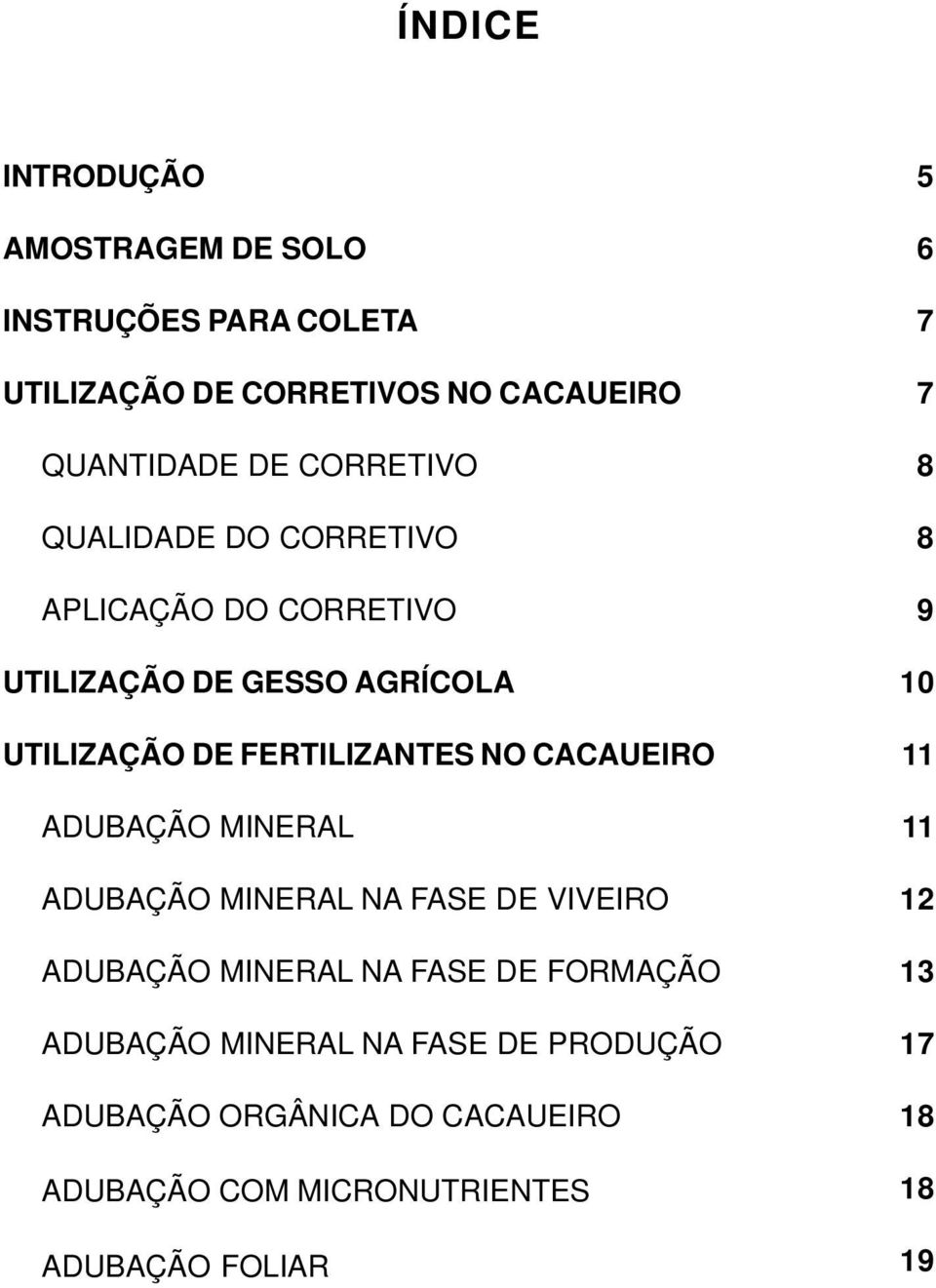 ÍNDICE

INTRODUÇÃO 5

AMOSTRAGEM DE SOLO 6

INSTRUÇÕES PARA COLETA 7

UTILIZAÇÃO DE CORRETIVOS NO CACAUEIRO 7

QUANTIDADE DE CORRETIVO 8

QUALIDADE DO CORRETIVO 8

APLICAÇÃO DO CORRETIVO 9

UTILIZAÇÃO DE GESSO AGRÍCOLA 10

UTILIZAÇÃO DE FERTILIZANTES NO CACAUEIRO 11

ADUBAÇÃO MINERAL 11

ADUBAÇÃO MINERAL NA FASE DE VIVEIRO 12

ADUBAÇÃO MINERAL NA FASE DE FORMAÇÃO 13

ADUBAÇÃO MINERAL NA FASE DE PRODUÇÃO 17

ADUBAÇÃO ORGÂNICA DO CACAUEIRO 18

ADUBAÇÃO COM MICRONUTRIENTES 18

ADUBAÇÃO FOLIAR 19